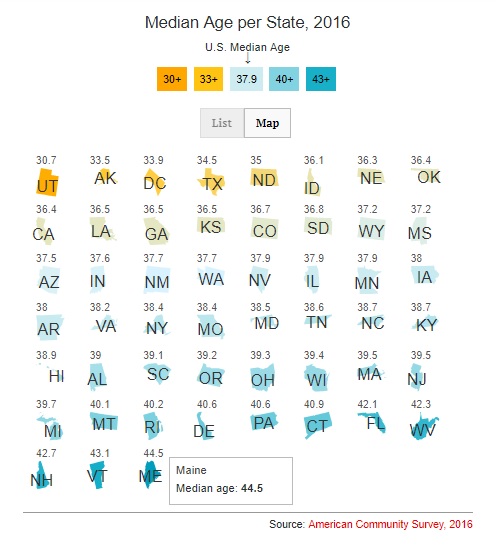 Median Age per State, 2016

U.S. Median Age

30+ 33+ 37.9 40+ 43+

List Map

30.7 UT
33.5 AK
33.9 DC
34.5 TX
35 ND
36.1 ID
36.3 NE
36.4 OK

36.4 CA
36.5 LA
36.5 GA
36.5 KS
36.7 CO
36.8 SD
37.2 WY
37.2 MS

37.5 AZ
37.6 IN
37.7 NM
37.7 WA
37.9 NV
37.9 IL
37.9 MN
38 IA

38 AR
38.2 VA
38.4 NY
38.4 MO
38.5 MD
38.6 TN
38.7 NC
38.7 KY

38.9 HI
39 AL
39.1 SC
39.2 OR
39.3 OH
39.4 WI
39.5 MA
39.5 NJ

39.7 MI
40.1 MT
40.2 RI
40.6 DE
40.6 PA
40.9 CT
42.1 FL
42.3 WV

42.7 NH
43.1 VT
44.5 ME

Maine
Median age: 44.5

Source: American Community Survey, 2016